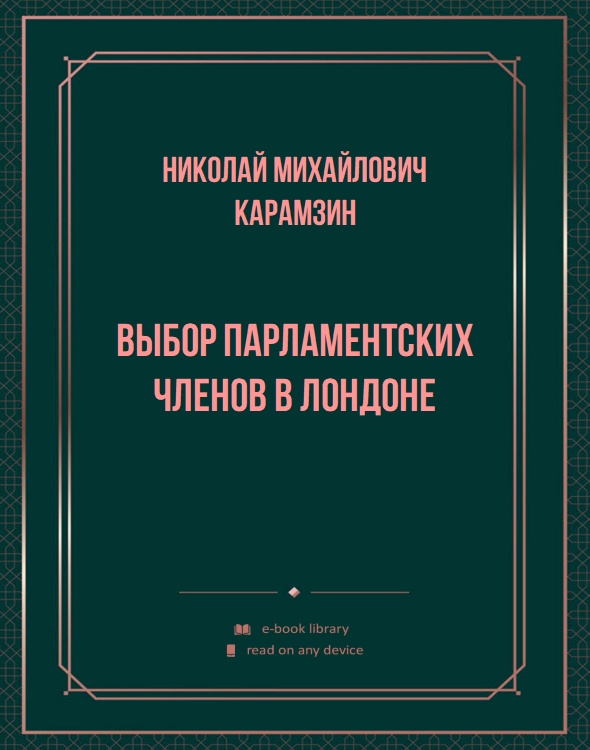 НИКОЛАЙ МИХАЙЛОВИЧ КАРАМЗИН

ВЫБОР ПАРЛАМЕНТСКИХ ЧЛЕНОВ В ЛОНДОНЕ

e-book library
read on any device